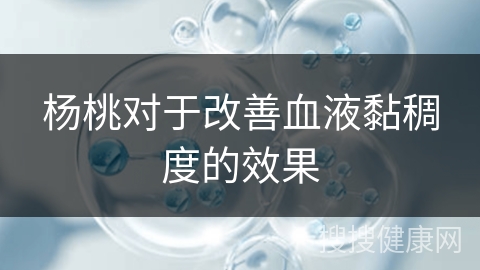 杨桃对于改善血液黏稠度的效果

搜搜健康网